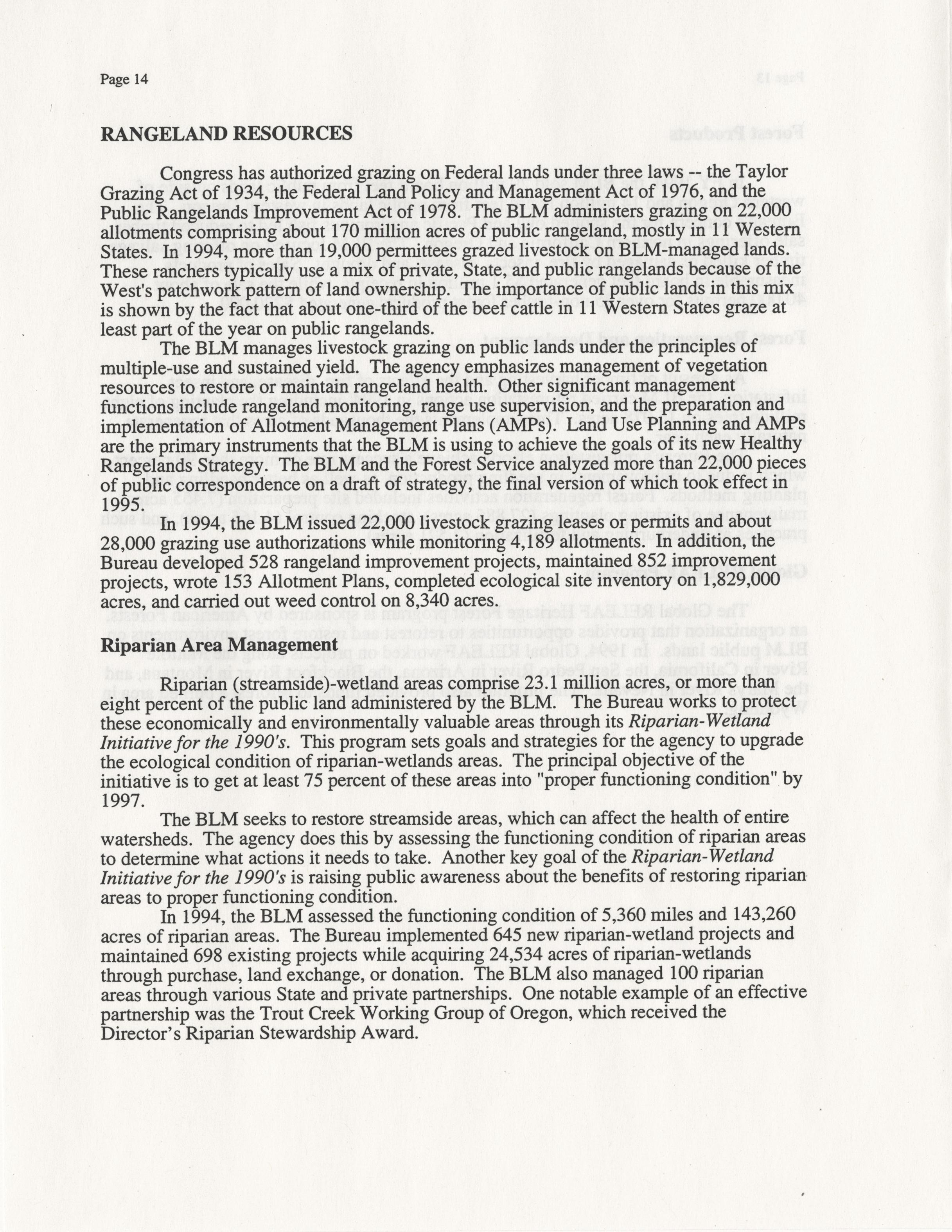 Page 14

RANGELAND RESOURCES

Congress has authorized grazing on Federal lands under three laws -- the Taylor Grazing Act of 1934, the Federal Land Policy and Management Act of 1976, and the Public Rangelands Improvement Act of 1978. The BLM administers grazing on 22,000 allotments comprising about 170 million acres of public rangeland, mostly in 11 Western States. In 1994, more than 19,000 permittees grazed livestock on BLM-managed lands. These ranchers typically use a mix of private, State, and public rangelands because of the West's patchwork pattern of land ownership. The importance of public lands in this mix is shown by the fact that about one-third of the beef cattle in 11 Western States graze at least part of the year on public rangelands.

The BLM manages livestock grazing on public lands under the principles of multiple-use and sustained yield. The agency emphasizes management of vegetation resources to restore or maintain rangeland health. Other significant management functions include rangeland monitoring, range use supervision, and the preparation and implementation of Allotment Management Plans (AMPs). Land Use Planning and AMPs are the primary instruments that the BLM is using to achieve the goals of its new Healthy Rangelands Strategy. The BLM and the Forest Service analyzed more than 22,000 pieces of public correspondence on a draft of strategy, the final version of which took effect in 1995.

In 1994, the BLM issued 22,000 livestock grazing leases or permits and about 28,000 grazing use authorizations while monitoring 4,189 allotments. In addition, the Bureau developed 528 rangeland improvement projects, maintained 852 improvement projects, wrote 153 Allotment Plans, completed ecological site inventory on 1,829,000 acres, and carried out weed control on 8,340 acres.

Riparian Area Management

Riparian (streamside)-wetland areas comprise 23.1 million acres, or more than eight percent of the public land administered by the BLM. The Bureau works to protect these economically and environmentally valuable areas through its Riparian-Wetland Initiative for the 1990's. This program sets goals and strategies for the agency to upgrade the ecological condition of riparian-wetlands areas. The principal objective of the initiative is to get at least 75 percent of these areas into "proper functioning condition" by 1997.

The BLM seeks to restore streamside areas, which can affect the health of entire watersheds. The agency does this by assessing the functioning condition of riparian areas to determine what actions it needs to take. Another key goal of the Riparian-Wetland Initiative for the 1990's is raising public awareness about the benefits of restoring riparian areas to proper functioning condition.

In 1994, the BLM assessed the functioning condition of 5,360 miles and 143,260 acres of riparian areas. The Bureau implemented 645 new riparian-wetland projects and maintained 698 existing projects while acquiring 24,534 acres of riparian-wetlands through purchase, land exchange, or donation. The BLM also managed 100 riparian areas through various State and private partnerships. One notable example of an effective partnership was the Trout Creek Working Group of Oregon, which received the Director's Riparian Stewardship Award.